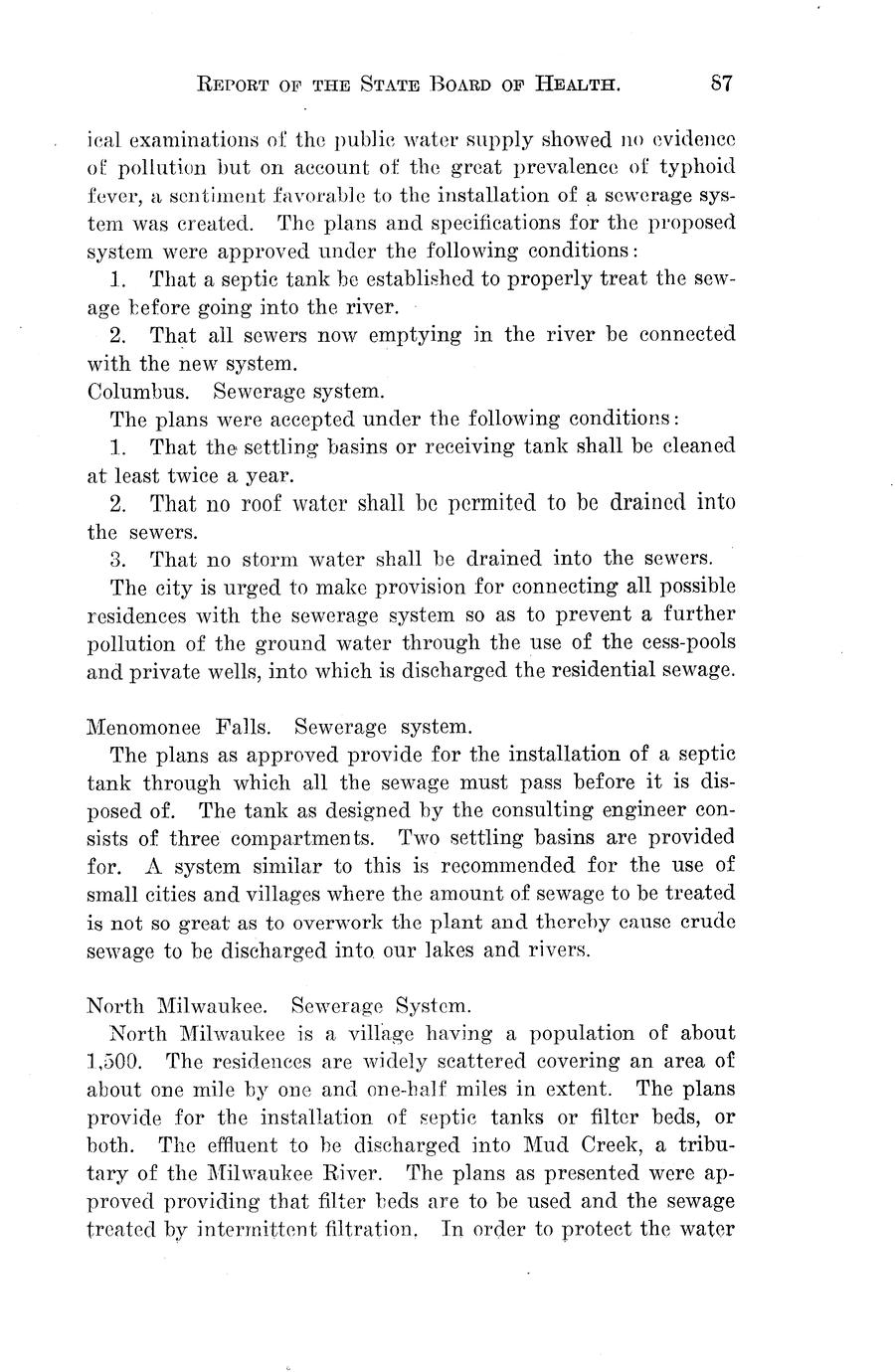 REPORT OF THE STATE BOARD OF HEALTH. 87

ical examinations of the public water supply showed no evidence of pollution but on account of the great prevalence of typhoid fever, a sentiment favorable to the installation of a sewerage system was created. The plans and specifications for the proposed system were approved under the following conditions:

1. That a septic tank be established to properly treat the sewage before going into the river.

2. That all sewers now emptying in the river be connected with the new system.

Columbus. Sewerage system.

The plans were accepted under the following conditions:

1. That the settling basins or receiving tank shall be cleaned at least twice a year.

2. That no roof water shall be permited to be drained into the sewers.

3. That no storm water shall be drained into the sewers.

The city is urged to make provision for connecting all possible residences with the sewerage system so as to prevent a further pollution of the ground water through the use of the cess-pools and private wells, into which is discharged the residential sewage.

Menomonee Falls. Sewerage system.

The plans as approved provide for the installation of a septic tank through which all the sewage must pass before it is disposed of. The tank as designed by the consulting engineer consists of three compartments. Two settling basins are provided for. A system similar to this is recommended for the use of small cities and villages where the amount of sewage to be treated is not so great as to overwork the plant and thereby cause crude sewage to be discharged into our lakes and rivers.

North Milwaukee. Sewerage System.

North Milwaukee is a village having a population of about 1,500. The residences are widely scattered covering an area of about one mile by one and one-half miles in extent. The plans provide for the installation of septic tanks or filter beds, or both. The effluent to be discharged into Mud Creek, a tributary of the Milwaukee River. The plans as presented were approved providing that filter beds are to be used and the sewage treated by intermittent filtration. In order to protect the water